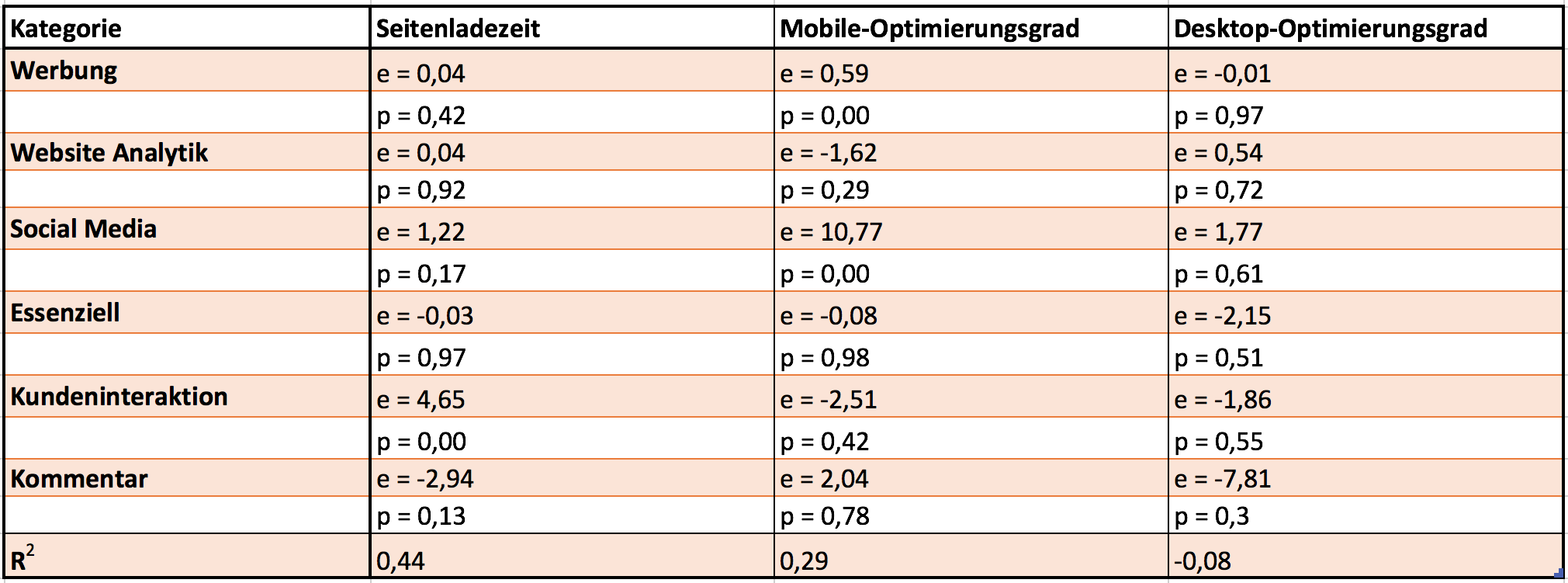 | Kategorie | Seitenladezeit | Mobile-Optimierungsgrad | Desktop-Optimierungsgrad |
|---|---|---|---|
| Werbung | e = 0,04 | e = 0,59 | e = -0,01 |
| | p = 0,42 | p = 0,00 | p = 0,97 |
| Website Analytik | e = 0,04 | e = -1,62 | e = 0,54 |
| | p = 0,92 | p = 0,29 | p = 0,72 |
| Social Media | e = 1,22 | e = 10,77 | e = 1,77 |
| | p = 0,17 | p = 0,00 | p = 0,61 |
| Essenziell | e = -0,03 | e = -0,08 | e = -2,15 |
| | p = 0,97 | p = 0,98 | p = 0,51 |
| Kundeninteraktion | e = 4,65 | e = -2,51 | e = -1,86 |
| | p = 0,00 | p = 0,42 | p = 0,55 |
| Kommentar | e = -2,94 | e = 2,04 | e = -7,81 |
| | p = 0,13 | p = 0,78 | p = 0,3 |
| $R^2$ | 0,44 | 0,29 | -0,08 |